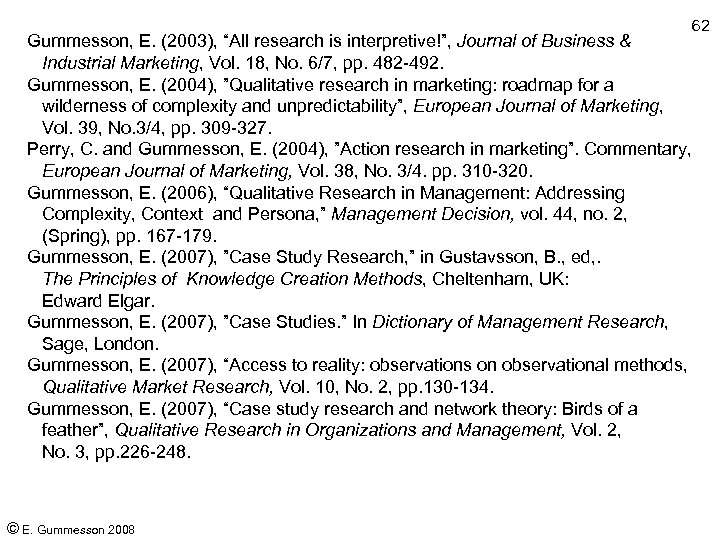 62

Gummesson, E. (2003), "All research is interpretive!", Journal of Business & Industrial Marketing, Vol. 18, No. 6/7, pp. 482-492.
Gummesson, E. (2004), "Qualitative research in marketing: roadmap for a wilderness of complexity and unpredictability", European Journal of Marketing, Vol. 39, No.3/4, pp. 309-327.
Perry, C. and Gummesson, E. (2004), "Action research in marketing". Commentary, European Journal of Marketing, Vol. 38, No. 3/4. pp. 310-320.
Gummesson, E. (2006), "Qualitative Research in Management: Addressing Complexity, Context and Persona," Management Decision, vol. 44, no. 2, (Spring), pp. 167-179.
Gummesson, E. (2007), "Case Study Research," in Gustavsson, B., ed,. The Principles of Knowledge Creation Methods, Cheltenham, UK: Edward Elgar.
Gummesson, E. (2007), "Case Studies." In Dictionary of Management Research, Sage, London.
Gummesson, E. (2007), "Access to reality: observations on observational methods, Qualitative Market Research, Vol. 10, No. 2, pp.130-134.
Gummesson, E. (2007), "Case study research and network theory: Birds of a feather", Qualitative Research in Organizations and Management, Vol. 2, No. 3, pp.226-248.

© E. Gummesson 2008